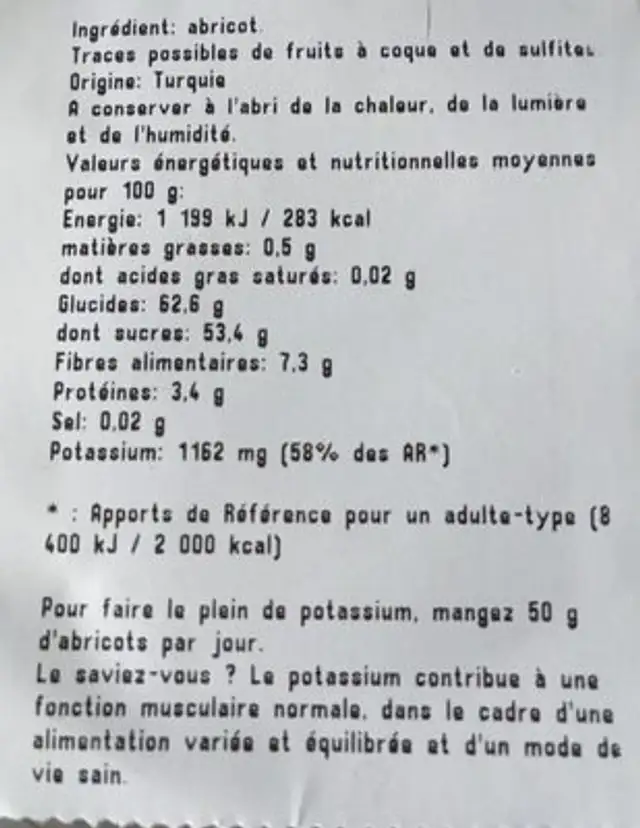 Ingrédient: abricot.
Traces possibles de fruits à coque et de sulfites.
Origine: Turquie
A conserver à l'abri de la chaleur, de la lumière et de l'humidité.
Valeurs énergétiques et nutritionnelles moyennes pour 100 g:
Energie: 1 199 kJ / 283 kcal
matières grasses: 0,5 g
dont acides gras saturés: 0,02 g
Glucides: 62,6 g
dont sucres: 53,4 g
Fibres alimentaires: 7,3 g
Protéines: 3,4 g
Sel: 0,02 g
Potassium: 1162 mg (58% des AR*)

* : Apports de Référence pour un adulte-type (8 400 kJ / 2 000 kcal)

Pour faire le plein de potassium, mangez 50 g d'abricots par jour.
Le saviez-vous ? Le potassium contribue à une fonction musculaire normale, dans le cadre d'une alimentation variée et équilibrée et d'un mode de vie sain.